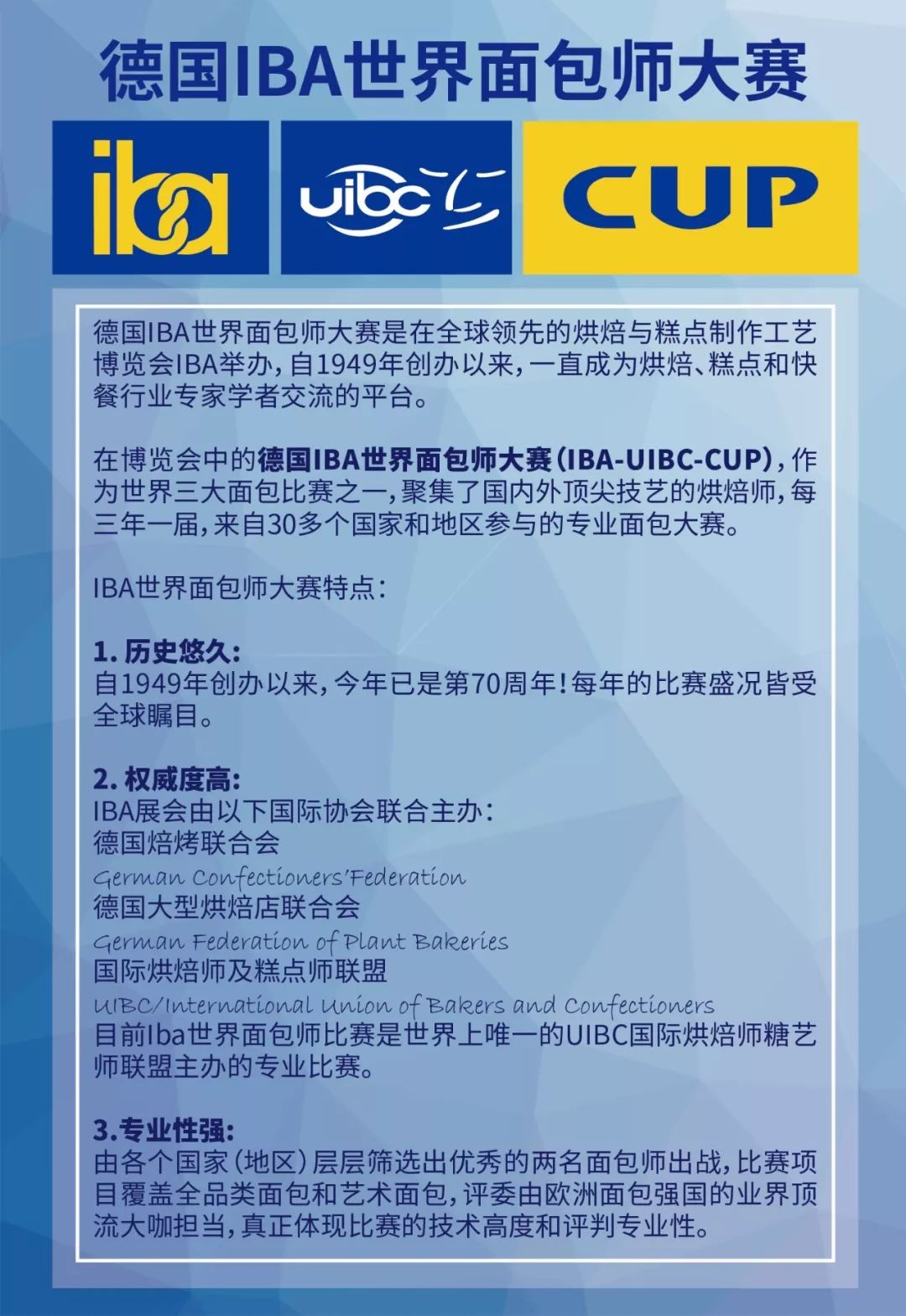 德国IBA世界面包师大赛

iba

uibc

CUP

德国IBA世界面包师大赛是在全球领先的烘焙与糕点制作工艺博览会IBA举办，自1949年创办以来，一直成为烘焙、糕点和快餐行业专家学者交流的平台。

在博览会中的德国IBA世界面包师大赛（IBA-UIBC-CUP），作为世界三大面包比赛之一，聚集了国内外顶尖技艺的烘焙师，每三年一届，来自30多个国家和地区参与的专业面包大赛。

IBA世界面包师大赛特点：

1. 历史悠久：
自1949年创办以来，今年已是第70周年！每年的比赛盛况皆受全球瞩目。

2. 权威度高：
IBA展会由以下国际协会联合主办：
德国焙烤联合会
German Confectioners'Federation
德国大型烘焙店联合会
German Federation of Plant Bakeries
国际烘焙师及糕点师联盟
UIBC/International Union of Bakers and Confectioners
目前Iba世界面包师比赛是世界上唯一的UIBC国际烘焙师糖艺师联盟主办的专业比赛。

3.专业性强：
由各个国家（地区）层层筛选出优秀的两名面包师出战，比赛项目覆盖全品类面包和艺术面包，评委由欧洲面包强国的业界顶流大咖担当，真正体现比赛的技术高度和评判专业性。